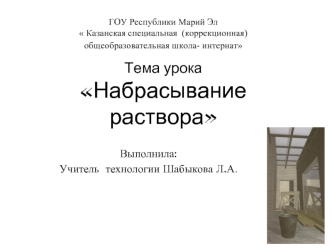 ГОУ Республики Марий Эл
« Казанская специальная (коррекционная) общеобразовательная школа- интернат»

Тема урока
«Набрасывание раствора»

Выполнила:
Учитель технологии Шабыкова Л.А.